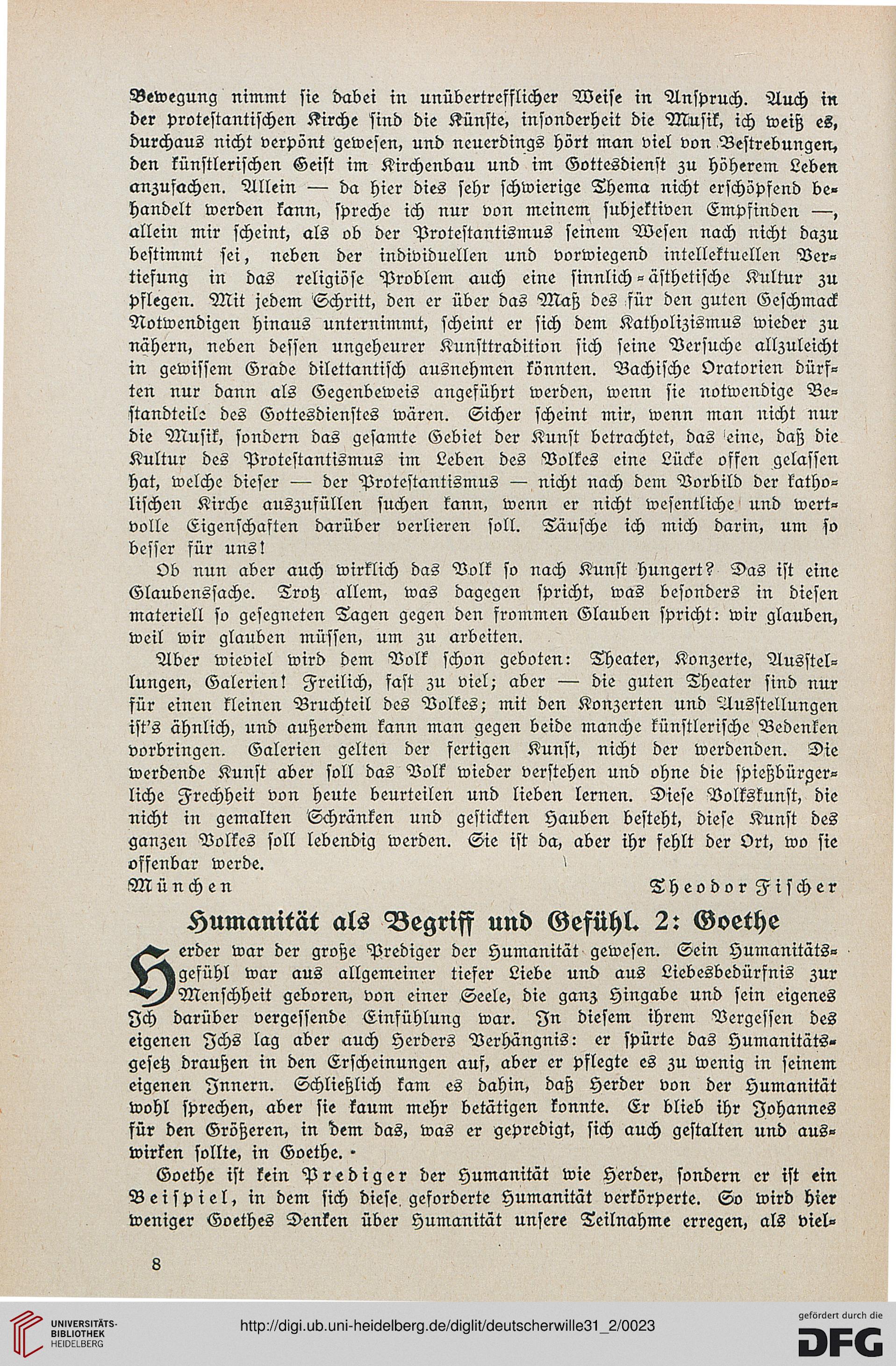 Bewegung nimmt sie dabei in unübertrefflicher Weise in Anspruch. Auch in der protestantischen Kirche sind die Künste, insonderheit die Musik, ich weiß es, durchaus nicht verpönt gewesen, und neuerdings hört man viel von Bestrebungen, den künstlerischen Geist im Kirchenbau und im Gottesdienst zu höherem Leben anzufachen. Allein — da hier dies sehr schwierige Thema nicht erschöpfend behandelt werden kann, spreche ich nur von meinem subjektiven Empfinden —, allein mir scheint, als ob der Protestantismus seinem Wesen nach nicht dazu bestimmt sei, neben der individuellen und vorwiegend intellektuellen Vertiefung in das religiöse Problem auch eine sinnlich-ästhetische Kultur zu pflegen. Mit jedem Schritt, den er über das Maß des für den guten Geschmack Notwendigen hinaus unternimmt, scheint er sich dem Katholizismus wieder zu nähern, neben dessen ungeheurer Kunsttradition sich seine Versuche allzuleicht in gewissem Grade dilettantisch ausnehmen könnten. Bachische Oratorien dürften nur dann als Gegenbeweis angeführt werden, wenn sie notwendige Bestandteile des Gottesdienstes wären. Sicher scheint mir, wenn man nicht nur die Musik, sondern das gesamte Gebiet der Kunst betrachtet, das eine, daß die Kultur des Protestantismus im Leben des Volkes eine Lücke offen gelassen hat, welche dieser — der Protestantismus — nicht nach dem Vorbild der katholischen Kirche auszufüllen suchen kann, wenn er nicht wesentliche und wertvolle Eigenschaften darüber verlieren soll. Täusche ich mich darin, um so besser für uns!

Ob nun aber auch wirklich das Volk so nach Kunst hungert? Das ist eine Glaubenssache. Trotz allem, was dagegen spricht, was besonders in diesen materiell so gesegneten Tagen gegen den frommen Glauben spricht: wir glauben, weil wir glauben müssen, um zu arbeiten.

Aber wieviel wird dem Volk schon geboten: Theater, Konzerte, Ausstellungen, Galerien! Freilich, fast zu viel; aber — die guten Theater sind nur für einen kleinen Bruchteil des Volkes; mit den Konzerten und Ausstellungen ist's ähnlich, und außerdem kann man gegen beide manche künstlerische Bedenken vorbringen. Galerien gelten der fertigen Kunst, nicht der werdenden. Die werdende Kunst aber soll das Volk wieder verstehen und ohne die spießbürgerliche Frechheit von heute beurteilen und lieben lernen. Diese Volkskunst, die nicht in gemalten Schränken und gestickten Hauben besteht, diese Kunst des ganzen Volkes soll lebendig werden. Sie ist da, aber ihr fehlt der Ort, wo sie offenbar werde.

München Theodor Fischer

Humanität als Begriff und Gefühl. 2: Goethe

Herder war der große Prediger der Humanität gewesen. Sein Humanitätsgefühl war aus allgemeiner tiefer Liebe und aus Liebesbedürfnis zur Menschheit geboren, von einer Seele, die ganz Hingabe und sein eigenes Ich darüber vergessende Einfühlung war. In diesem ihrem Vergessen des eigenen Ichs lag aber auch Herders Verhängnis: er spürte das Humanitätsgesetz draußen in den Erscheinungen auf, aber er pflegte es zu wenig in seinem eigenen Innern. Schließlich kam es dahin, daß Herder von der Humanität wohl sprechen, aber sie kaum mehr betätigen konnte. Er blieb ihr Johannes für den Größeren, in dem das, was er gepredigt, sich auch gestalten und auswirken sollte, in Goethe.

Goethe ist kein Prediger der Humanität wie Herder, sondern er ist ein Beispiel, in dem sich diese geforderte Humanität verkörperte. So wird hier weniger Goethes Denken über Humanität unsere Teilnahme erregen, als viel-

8

UNIVERSITÄTS-BIBLIOTHEK HEIDELBERG

http://digi.ub.uni-heidelberg.de/diglit/deutscherwille31_2/0023

gefördert durch die DFG